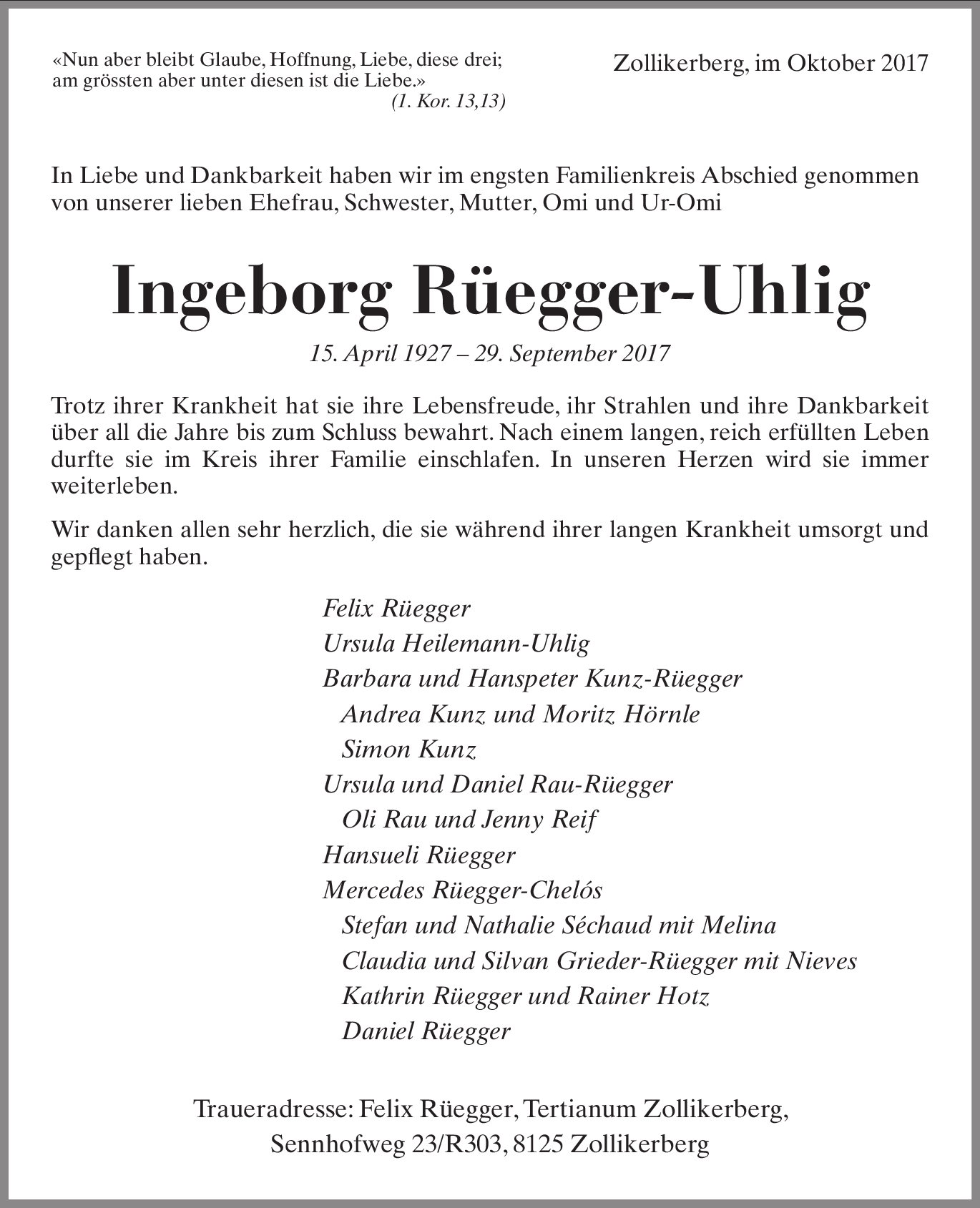 «Nun aber bleibt Glaube, Hoffnung, Liebe, diese drei; am grössten aber unter diesen ist die Liebe.»
(1. Kor. 13,13)

Zollikerberg, im Oktober 2017

In Liebe und Dankbarkeit haben wir im engsten Familienkreis Abschied genommen von unserer lieben Ehefrau, Schwester, Mutter, Omi und Ur-Omi

Ingeborg Rüegger-Uhlig

15. April 1927 – 29. September 2017

Trotz ihrer Krankheit hat sie ihre Lebensfreude, ihr Strahlen und ihre Dankbarkeit über all die Jahre bis zum Schluss bewahrt. Nach einem langen, reich erfüllten Leben durfte sie im Kreis ihrer Familie einschlafen. In unseren Herzen wird sie immer weiterleben.

Wir danken allen sehr herzlich, die sie während ihrer langen Krankheit umsorgt und gepflegt haben.

Felix Rüegger
Ursula Heilemann-Uhlig
Barbara und Hanspeter Kunz-Rüegger
Andrea Kunz und Moritz Hörnle
Simon Kunz
Ursula und Daniel Rau-Rüegger
Oli Rau und Jenny Reif
Hansueli Rüegger
Mercedes Rüegger-Chelós
Stefan und Nathalie Séchaud mit Melina
Claudia und Silvan Grieder-Rüegger mit Nieves
Kathrin Rüegger und Rainer Hotz
Daniel Rüegger

Traueradresse: Felix Rüegger, Tertianum Zollikerberg, Sennhofweg 23/R303, 8125 Zollikerberg